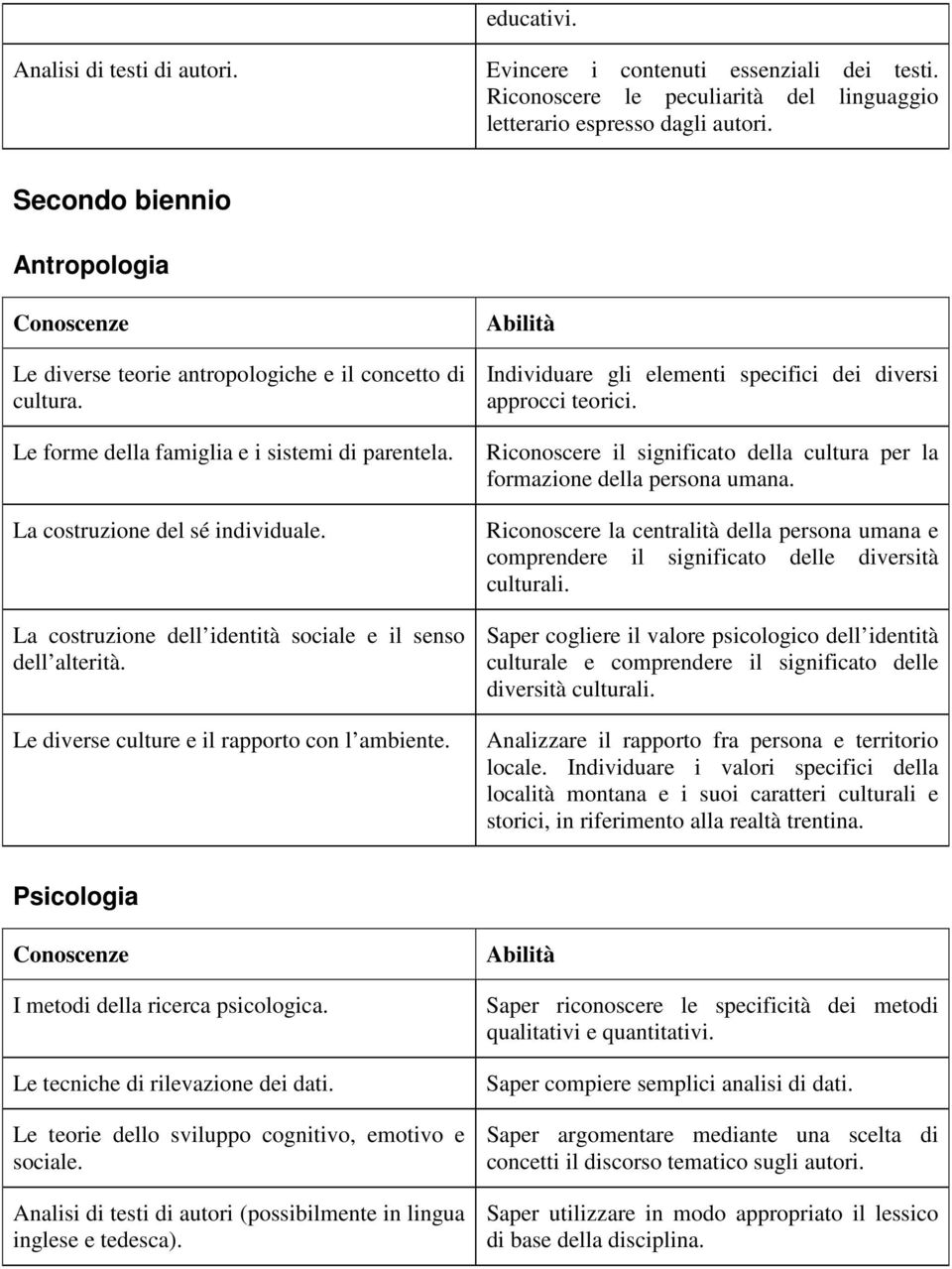 | | educativi. |
|---|---|
| Analisi di testi di autori. | Evincere i contenuti essenziali dei testi. Riconoscere le peculiarità del linguaggio letterario espresso dagli autori. |

Secondo biennio

Antropologia

| Conoscenze | Abilità |
|---|---|
| Le diverse teorie antropologiche e il concetto di cultura. | Individuare gli elementi specifici dei diversi approcci teorici. |
| Le forme della famiglia e i sistemi di parentela. | Riconoscere il significato della cultura per la formazione della persona umana. |
| La costruzione del sé individuale. | Riconoscere la centralità della persona umana e comprendere il significato delle diversità culturali. |
| La costruzione dell identità sociale e il senso dell alterità. | Saper cogliere il valore psicologico dell identità culturale e comprendere il significato delle diversità culturali. |
| Le diverse culture e il rapporto con l ambiente. | Analizzare il rapporto fra persona e territorio locale. Individuare i valori specifici della località montana e i suoi caratteri culturali e storici, in riferimento alla realtà trentina. |

Psicologia

| Conoscenze | Abilità |
|---|---|
| I metodi della ricerca psicologica. | Saper riconoscere le specificità dei metodi qualitativi e quantitativi. |
| Le tecniche di rilevazione dei dati. | Saper compiere semplici analisi di dati. |
| Le teorie dello sviluppo cognitivo, emotivo e sociale. | Saper argomentare mediante una scelta di concetti il discorso tematico sugli autori. |
| Analisi di testi di autori (possibilmente in lingua inglese e tedesca). | Saper utilizzare in modo appropriato il lessico di base della disciplina. |